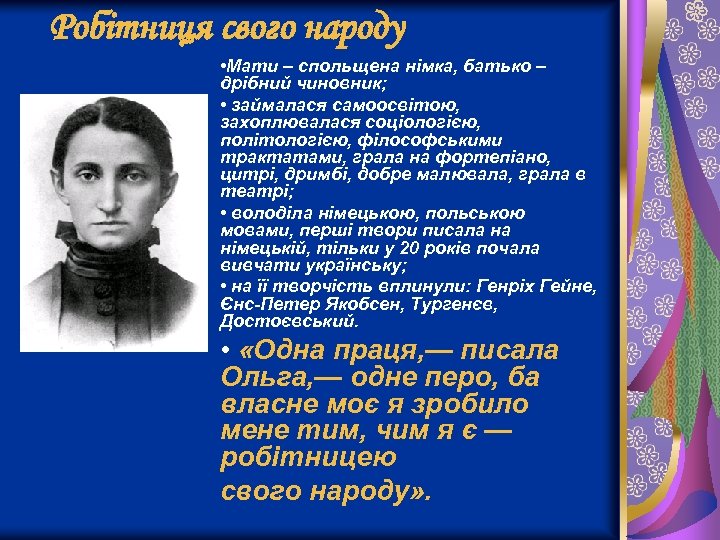 Робітниця свого народу

•Мати – спольщена німка, батько – дрібний чиновник;

• займалася самоосвітою, захоплювалася соціологією, політологією, філософськими трактатами, грала на фортепіано, цитрі, дримбі, добре малювала, грала в театрі;

• володіла німецькою, польською мовами, перші твори писала на німецькій, тільки у 20 років почала вивчати українську;

• на її творчість вплинули: Генріх Гейне, Єнс-Петер Якобсен, Тургенєв, Достоєвський.

• «Одна праця,— писала Ольга,— одне перо, ба власне моє я зробило мене тим, чим я є — робітницею свого народу».